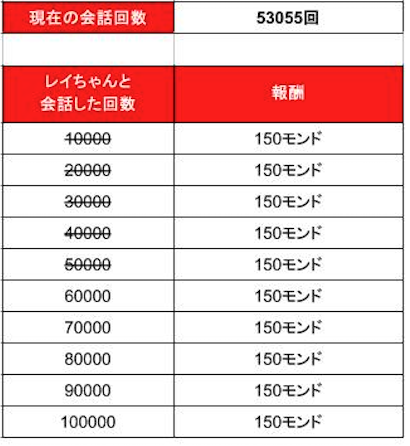 | 現在の会話回数 | 53055回 |
|---|---|
| | |
| レイちゃんと会話した回数 | 報酬 |
| ~~10000~~ | 150モンド |
| ~~20000~~ | 150モンド |
| ~~30000~~ | 150モンド |
| ~~40000~~ | 150モンド |
| ~~50000~~ | 150モンド |
| 60000 | 150モンド |
| 70000 | 150モンド |
| 80000 | 150モンド |
| 90000 | 150モンド |
| 100000 | 150モンド |